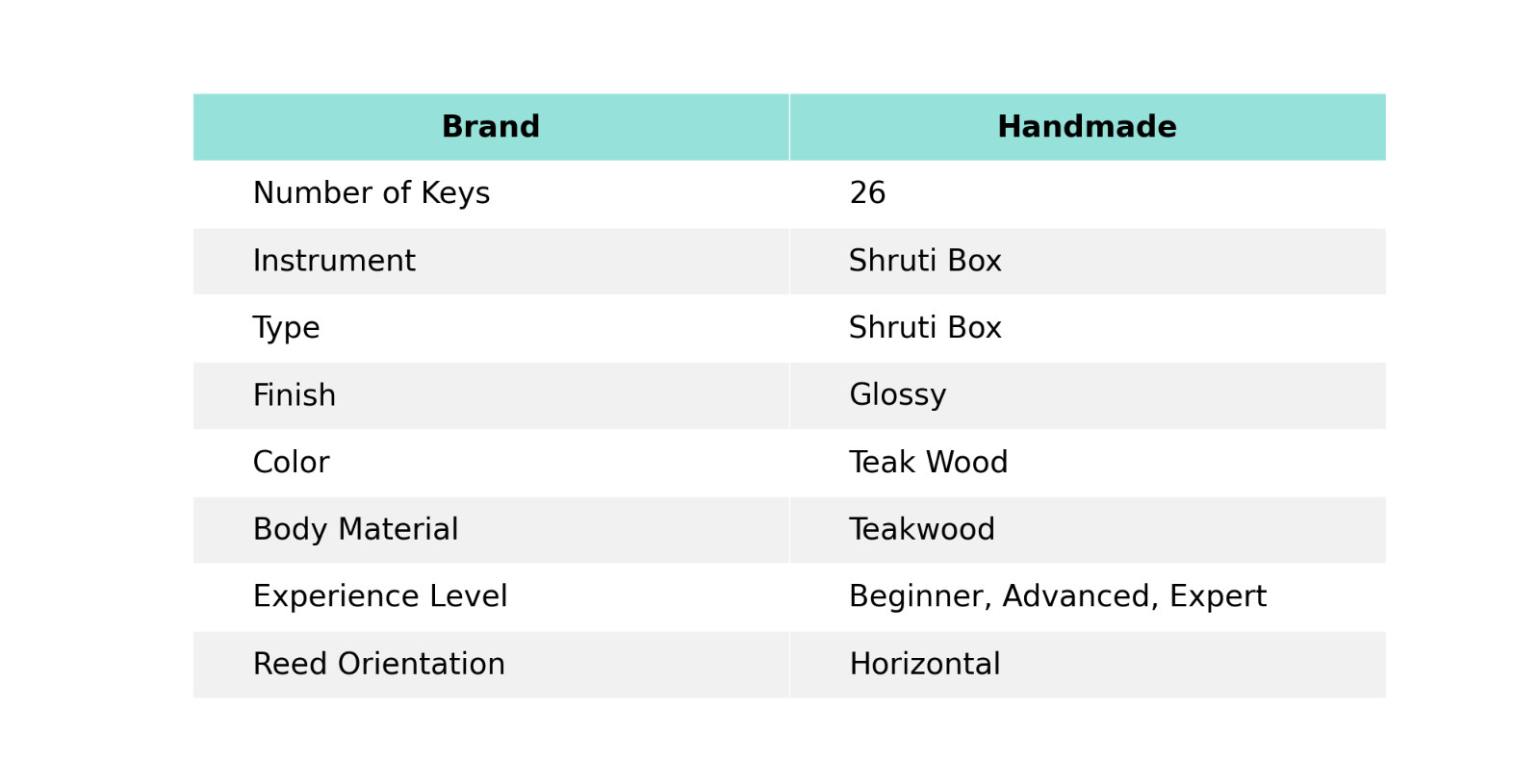 | Brand | Handmade |
|---|---|
| Number of Keys | 26 |
| Instrument | Shruti Box |
| Type | Shruti Box |
| Finish | Glossy |
| Color | Teak Wood |
| Body Material | Teakwood |
| Experience Level | Beginner, Advanced, Expert |
| Reed Orientation | Horizontal |